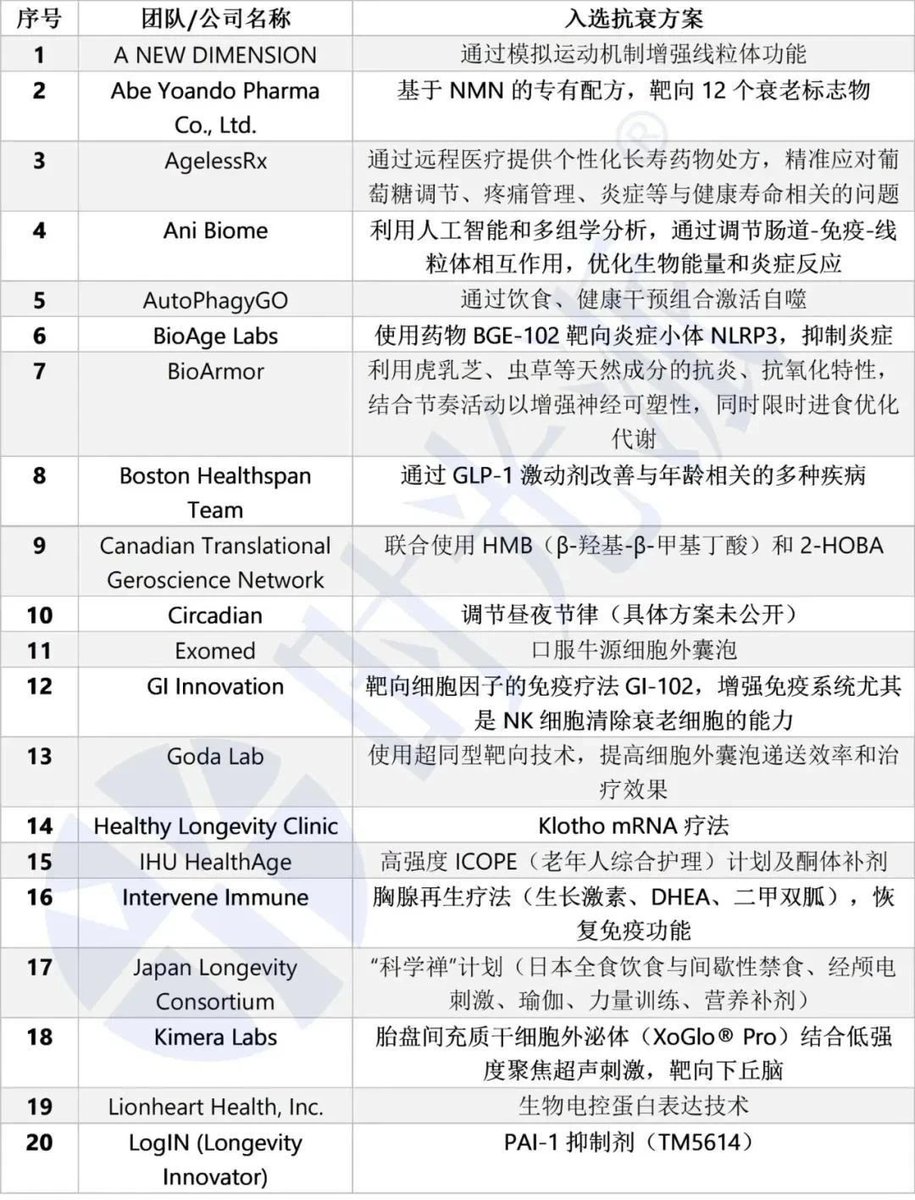 | 序号 | 团队/公司名称 | 入选抗衰方案 |
|---|---|---|
| 1 | A NEW DIMENSION | 通过模拟运动机制增强线粒体功能 |
| 2 | Abe Yoando Pharma Co., Ltd. | 基于 NMN 的专有配方，靶向 12 个衰老标志物 |
| 3 | AgelessRx | 通过远程医疗提供个性化长寿药物处方，精准应对葡萄糖调节、疼痛管理、炎症等与健康寿命相关的问题 |
| 4 | Ani Biome | 利用人工智能和多组学分析，通过调节肠道-免疫-线粒体相互作用，优化生物能量和炎症反应 |
| 5 | AutoPhagyGO | 通过饮食、健康干预组合激活自噬 |
| 6 | BioAge Labs | 使用药物 BGE-102 靶向炎症小体 NLRP3，抑制炎症 |
| 7 | BioArmor | 利用虎乳芝、虫草等天然成分的抗炎、抗氧化特性，结合节奏活动以增强神经可塑性，同时限时进食优化代谢 |
| 8 | Boston Healthspan Team | 通过 GLP-1 激动剂改善与年龄相关的多种疾病 |
| 9 | Canadian Translational Geroscience Network | 联合使用 HMB（β-羟基-β-甲基丁酸）和 2-HOBA |
| 10 | Circadian | 调节昼夜节律（具体方案未公开） |
| 11 | Exomed | 口服牛源细胞外囊泡 |
| 12 | GI Innovation | 靶向细胞因子的免疫疗法 GI-102，增强免疫系统尤其是 NK 细胞清除衰老细胞的能力 |
| 13 | Goda Lab | 使用超同型靶向技术，提高细胞外囊泡递送效率和治疗效果 |
| 14 | Healthy Longevity Clinic | Klotho mRNA 疗法 |
| 15 | IHU HealthAge | 高强度 ICOPE（老年人综合护理）计划及酮体补剂 |
| 16 | Intervene Immune | 胸腺再生疗法（生长激素、DHEA、二甲双胍），恢复免疫功能 |
| 17 | Japan Longevity Consortium | “科学禅”计划（日本全食饮食与间歇性禁食、经颅电刺激、瑜伽、力量训练、营养补剂） |
| 18 | Kimera Labs | 胎盘间充质干细胞外泌体（XoGlo® Pro）结合低强度聚焦超声刺激，靶向下丘脑 |
| 19 | Lionheart Health, Inc. | 生物电控蛋白表达技术 |
| 20 | LogIN (Longevity Innovator) | PAI-1 抑制剂（TM5614） |